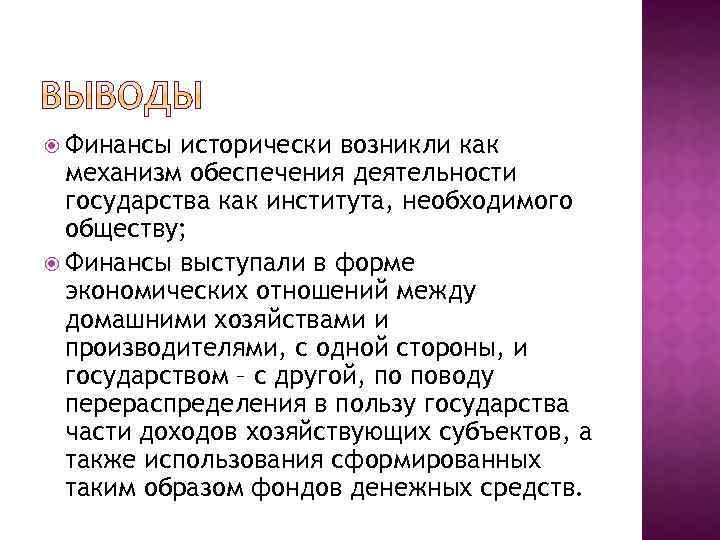 ВЫВОДЫ

Финансы исторически возникли как механизм обеспечения деятельности государства как института, необходимого обществу;

Финансы выступали в форме экономических отношений между домашними хозяйствами и производителями, с одной стороны, и государством – с другой, по поводу перераспределения в пользу государства части доходов хозяйствующих субъектов, а также использования сформированных таким образом фондов денежных средств.